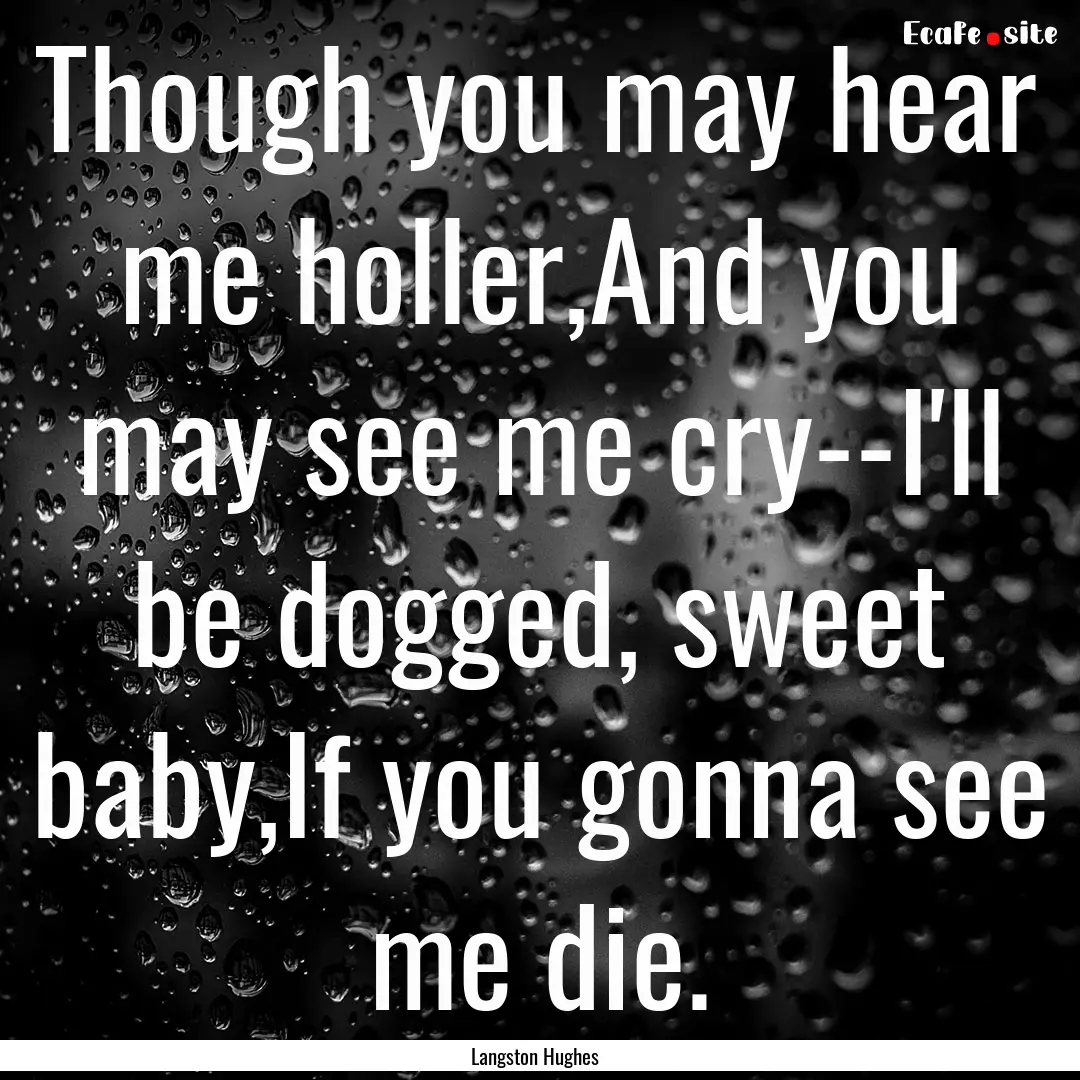 EcaFe.site

Though you may hear me holler,And you may see me cry--I'll be dogged, sweet baby,If you gonna see me die.

Langston Hughes